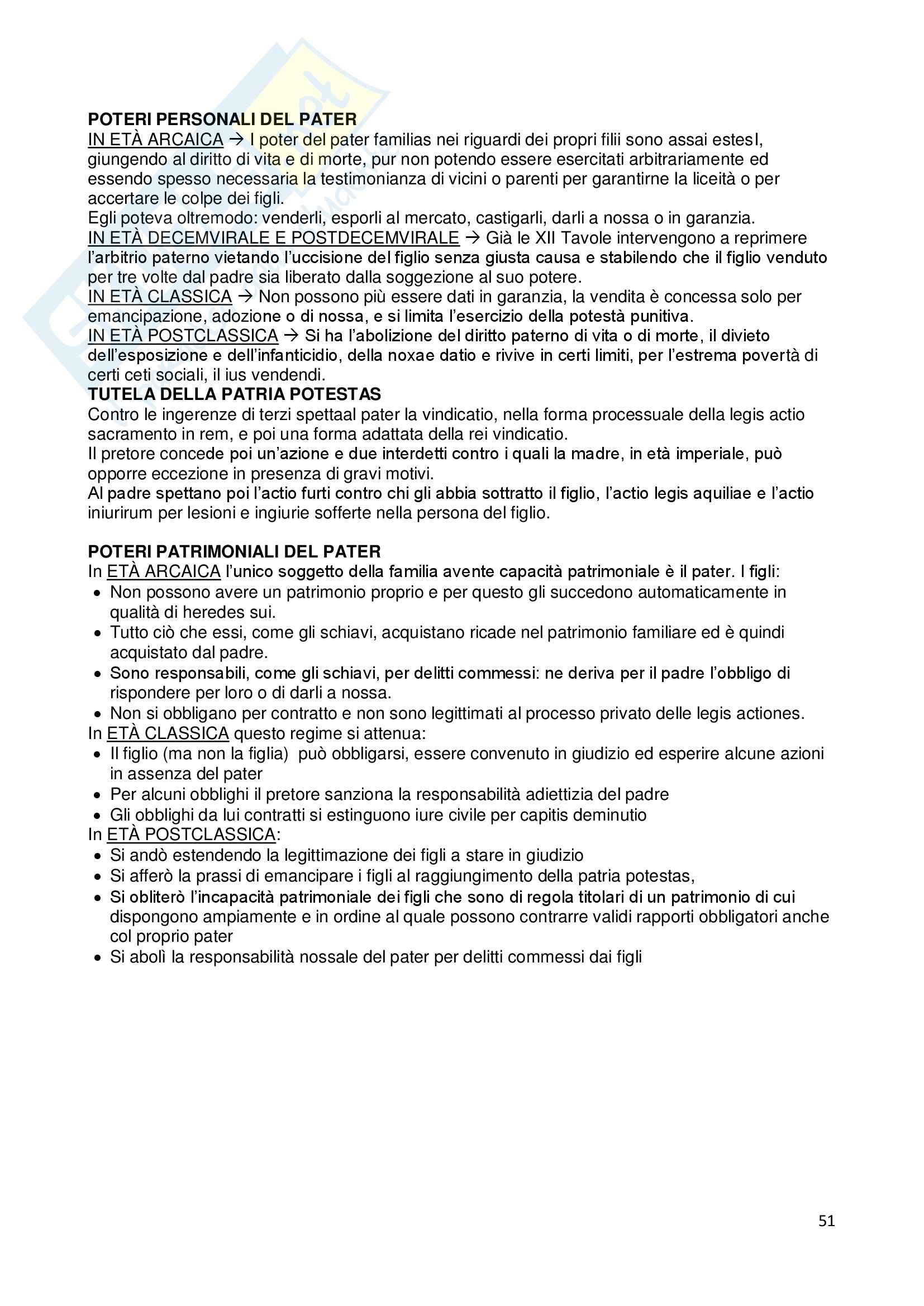 POTERI PERSONALI DEL PATER
IN ETÀ ARCAICA → I poter del pater familias nei riguardi dei propri filii sono assai estesI, giungendo al diritto di vita e di morte, pur non potendo essere esercitati arbitrariamente ed essendo spesso necessaria la testimonianza di vicini o parenti per garantirne la liceità o per accertare le colpe dei figli.
Egli poteva oltremodo: venderli, esporli al mercato, castigarli, darli a nossa o in garanzia.
IN ETÀ DECEMVIRALE E POSTDECEMVIRALE → Già le XII Tavole intervengono a reprimere l'arbitrio paterno vietando l'uccisione del figlio senza giusta causa e stabilendo che il figlio venduto per tre volte dal padre sia liberato dalla soggezione al suo potere.
IN ETÀ CLASSICA → Non possono più essere dati in garanzia, la vendita è concessa solo per emancipazione, adozione o di nossa, e si limita l'esercizio della potestà punitiva.
IN ETÀ POSTCLASSICA → Si ha l'abolizione del diritto paterno di vita o di morte, il divieto dell'esposizione e dell'infanticidio, della noxae datio e rivive in certi limiti, per l'estrema povertà di certi ceti sociali, il ius vendendi.
TUTELA DELLA PATRIA POTESTAS
Contro le ingerenze di terzi spettaal pater la vindicatio, nella forma processuale della legis actio sacramento in rem, e poi una forma adattata della rei vindicatio.
Il pretore concede poi un'azione e due interdetti contro i quali la madre, in età imperiale, può opporre eccezione in presenza di gravi motivi.
Al padre spettano poi l'actio furti contro chi gli abbia sottratto il figlio, l'actio legis aquiliae e l'actio iniurirum per lesioni e ingiurie sofferte nella persona del figlio.

POTERI PATRIMONIALI DEL PATER
In ETÀ ARCAICA l'unico soggetto della familia avente capacità patrimoniale è il pater. I figli:
• Non possono avere un patrimonio proprio e per questo gli succedono automaticamente in qualità di heredes sui.
• Tutto ciò che essi, come gli schiavi, acquistano ricade nel patrimonio familiare ed è quindi acquistato dal padre.
• Sono responsabili, come gli schiavi, per delitti commessi: ne deriva per il padre l'obbligo di rispondere per loro o di darli a nossa.
• Non si obbligano per contratto e non sono legittimati al processo privato delle legis actiones.
In ETÀ CLASSICA questo regime si attenua:
• Il figlio (ma non la figlia) può obbligarsi, essere convenuto in giudizio ed esperire alcune azioni in assenza del pater
• Per alcuni obblighi il pretore sanziona la responsabilità adiettizia del padre
• Gli obblighi da lui contratti si estinguono iure civile per capitis deminutio
In ETÀ POSTCLASSICA:
• Si andò estendendo la legittimazione dei figli a stare in giudizio
• Si afferò la prassi di emancipare i figli al raggiungimento della patria potestas,
• Si obliterò l'incapacità patrimoniale dei figli che sono di regola titolari di un patrimonio di cui dispongono ampiamente e in ordine al quale possono contrarre validi rapporti obbligatori anche col proprio pater
• Si abolì la responsabilità nossale del pater per delitti commessi dai figli

51